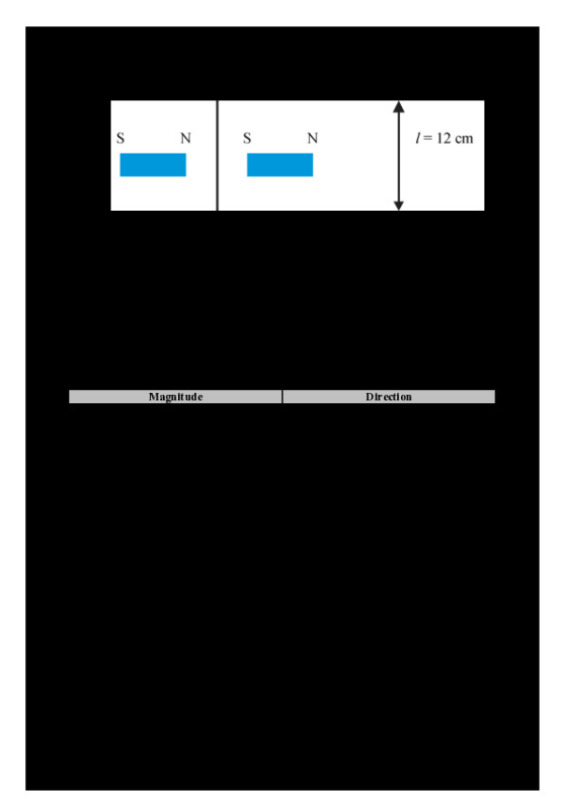 S N S N $l = 12$ cm

| Magnitude | Direction |
|---|---|